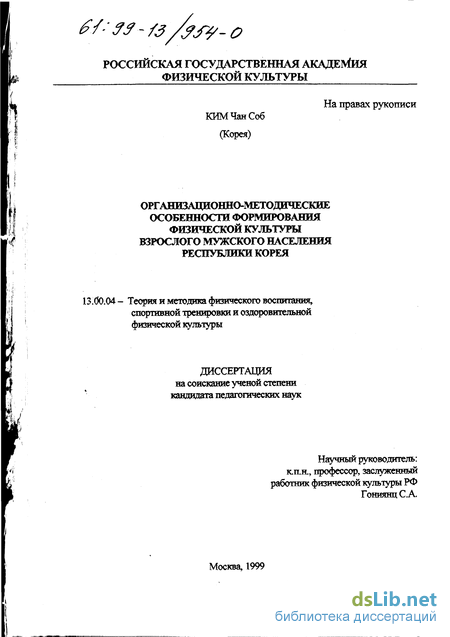 61:99-13/954-0

РОССИЙСКАЯ ГОСУДАРСТВЕННАЯ АКАДЕМИЯ ФИЗИЧЕСКОЙ КУЛЬТУРЫ

На правах рукописи

КИМ Чан Соб

(Корея)

ОРГАНИЗАЦИОННО-МЕТОДИЧЕСКИЕ ОСОБЕННОСТИ ФОРМИРОВАНИЯ ФИЗИЧЕСКОЙ КУЛЬТУРЫ ВЗРОСЛОГО МУЖСКОГО НАСЕЛЕНИЯ РЕСПУБЛИКИ КОРЕЯ

13.00.04 – Теория и методика физического воспитания, спортивной тренировки и оздоровительной физической культуры

ДИССЕРТАЦИЯ
на соискание ученой степени
кандидата педагогических наук

Научный руководитель:
к.п.н., профессор, заслуженный
работник физической культуры РФ
Гониянц С.А.

Москва, 1999

dsLib.net
библиотека диссертаций